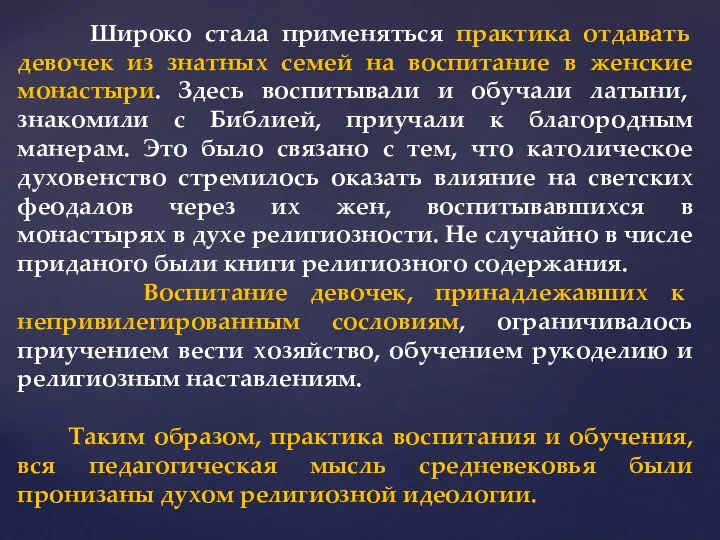 Широко стала применяться практика отдавать девочек из знатных семей на воспитание в женские монастыри. Здесь воспитывали и обучали латыни, знакомили с Библией, приучали к благородным манерам. Это было связано с тем, что католическое духовенство стремилось оказать влияние на светских феодалов через их жен, воспитывавшихся в монастырях в духе религиозности. Не случайно в числе приданого были книги религиозного содержания.

Воспитание девочек, принадлежавших к непривилегированным сословиям, ограничивалось приучением вести хозяйство, обучением рукоделию и религиозным наставлениям.

Таким образом, практика воспитания и обучения, вся педагогическая мысль средневековья были пронизаны духом религиозной идеологии.